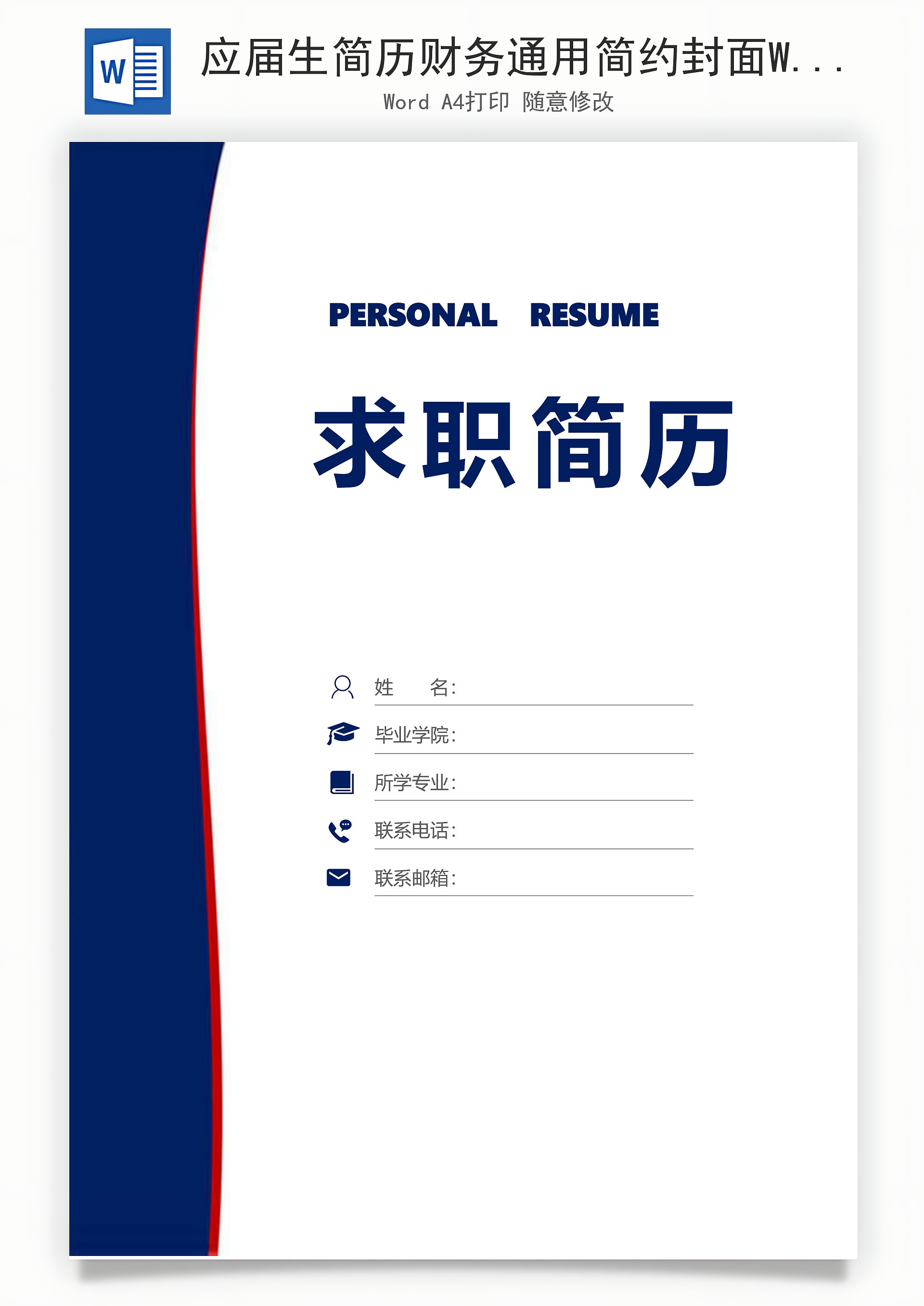 W

应届生简历财务通用简约封面W...

Word A4打印 随意修改

PERSONAL RESUME

求职简历

姓 名：____

毕业学院：____

所学专业：____

联系电话：____

联系邮箱：____